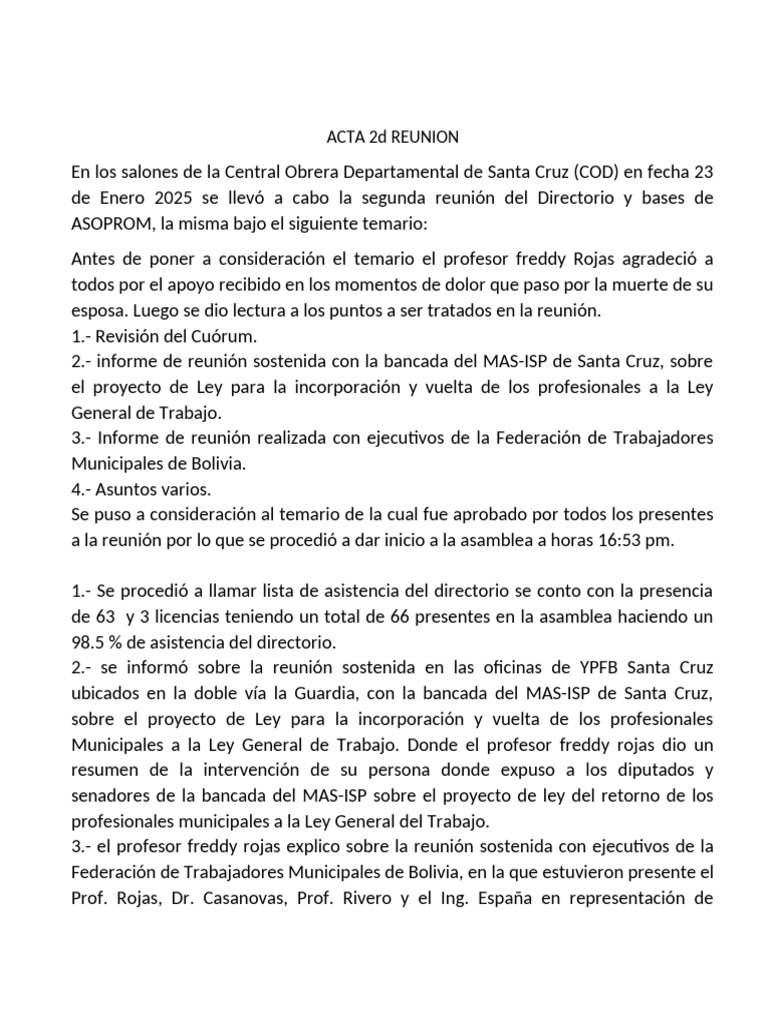 ACTA 2d REUNION

En los salones de la Central Obrera Departamental de Santa Cruz (COD) en fecha 23 de Enero 2025 se llevó a cabo la segunda reunión del Directorio y bases de ASOPROM, la misma bajo el siguiente temario:

Antes de poner a consideración el temario el profesor freddy Rojas agradeció a todos por el apoyo recibido en los momentos de dolor que paso por la muerte de su esposa. Luego se dio lectura a los puntos a ser tratados en la reunión.
1.- Revisión del Cuórum.
2.- informe de reunión sostenida con la bancada del MAS-ISP de Santa Cruz, sobre el proyecto de Ley para la incorporación y vuelta de los profesionales a la Ley General de Trabajo.
3.- Informe de reunión realizada con ejecutivos de la Federación de Trabajadores Municipales de Bolivia.
4.- Asuntos varios.
Se puso a consideración al temario de la cual fue aprobado por todos los presentes a la reunión por lo que se procedió a dar inicio a la asamblea a horas 16:53 pm.

1.- Se procedió a llamar lista de asistencia del directorio se conto con la presencia de 63 y 3 licencias teniendo un total de 66 presentes en la asamblea haciendo un 98.5 % de asistencia del directorio.
2.- se informó sobre la reunión sostenida en las oficinas de YPFB Santa Cruz ubicados en la doble vía la Guardia, con la bancada del MAS-ISP de Santa Cruz, sobre el proyecto de Ley para la incorporación y vuelta de los profesionales Municipales a la Ley General de Trabajo. Donde el profesor freddy rojas dio un resumen de la intervención de su persona donde expuso a los diputados y senadores de la bancada del MAS-ISP sobre el proyecto de ley del retorno de los profesionales municipales a la Ley General del Trabajo.
3.- el profesor freddy rojas explico sobre la reunión sostenida con ejecutivos de la Federación de Trabajadores Municipales de Bolivia, en la que estuvieron presente el Prof. Rojas, Dr. Casanovas, Prof. Rivero y el Ing. España en representación de